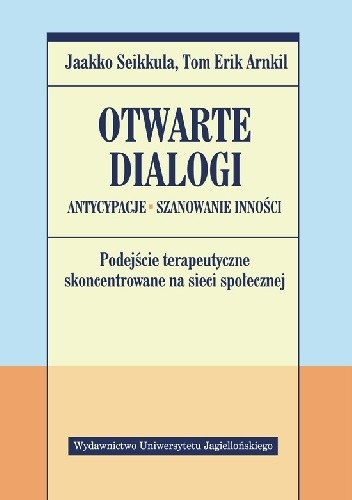 Jaakko Seikkula, Tom Erik Arnkil

OTWARTE DIALOGI

ANTYCYPACJE ▪ SZANOWANIE INNOŚCI

Podejście terapeutyczne skoncentrowane na sieci społecznej

Wydawnictwo Uniwersytetu Jagiellońskiego